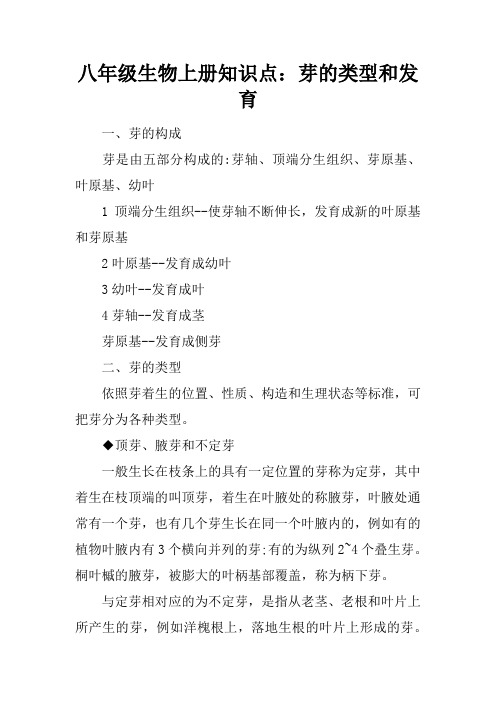 八年级生物上册知识点：芽的类型和发育

一、芽的构成

芽是由五部分构成的:芽轴、顶端分生组织、芽原基、叶原基、幼叶

1 顶端分生组织--使芽轴不断伸长，发育成新的叶原基和芽原基

2 叶原基--发育成幼叶

3 幼叶--发育成叶

4 芽轴--发育成茎

芽原基--发育成侧芽

二、芽的类型

依照芽着生的位置、性质、构造和生理状态等标准，可把芽分为各种类型。

◆顶芽、腋芽和不定芽

一般生长在枝条上的具有一定位置的芽称为定芽，其中着生在枝顶端的叫顶芽，着生在叶腋处的称腋芽，叶腋处通常有一个芽，也有几个芽生长在同一个叶腋内的，例如有的植物叶腋内有 3 个横向并列的芽;有的为纵列 2~4 个叠生芽。桐叶槭的腋芽，被膨大的叶柄基部覆盖，称为柄下芽。

与定芽相对应的为不定芽，是指从老茎、老根和叶片上所产生的芽，例如洋槐根上，落地生根的叶片上形成的芽。